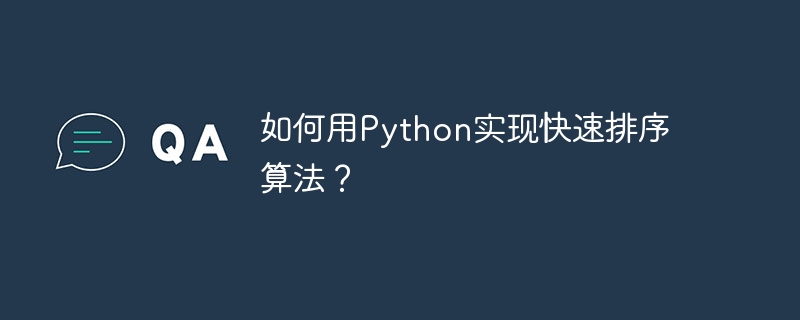 QA

如何用Python实现快速排序算法？